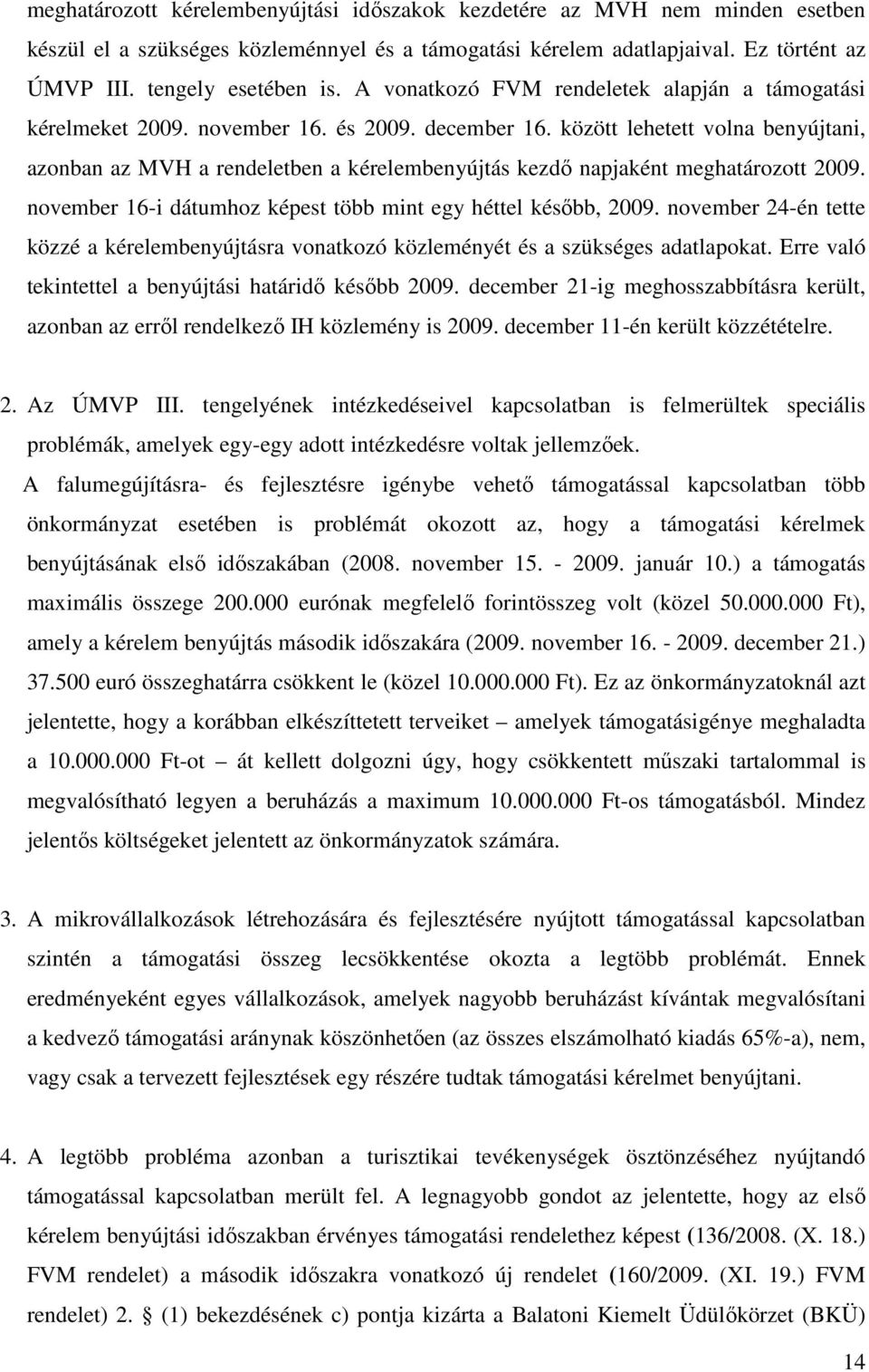 meghatározott kérelembenyújtási időszakok kezdetére az MVH nem minden esetben készül el a szükséges közleménnyel és a támogatási kérelem adatlapjaival. Ez történt az ÚMVP III. tengely esetében is. A vonatkozó FVM rendeletek alapján a támogatási kérelmeket 2009. november 16. és 2009. december 16. között lehetett volna benyújtani, azonban az MVH a rendeletben a kérelembenyújtás kezdő napjaként meghatározott 2009. november 16-i dátumhoz képest több mint egy héttel később, 2009. november 24-én tette közzé a kérelembenyújtásra vonatkozó közleményét és a szükséges adatlapokat. Erre való tekintettel a benyújtási határidő később 2009. december 21-ig meghosszabbításra került, azonban az erről rendelkező IH közlemény is 2009. december 11-én került közzétételre.

2. Az ÚMVP III. tengelyének intézkedéseivel kapcsolatban is felmerültek speciális problémák, amelyek egy-egy adott intézkedésre voltak jellemzőek.
A falumegújításra- és fejlesztésre igénybe vehető támogatással kapcsolatban több önkormányzat esetében is problémát okozott az, hogy a támogatási kérelmek benyújtásának első időszakában (2008. november 15. - 2009. január 10.) a támogatás maximális összege 200.000 eurónak megfelelő forintösszeg volt (közel 50.000.000 Ft), amely a kérelem benyújtás második időszakára (2009. november 16. - 2009. december 21.) 37.500 euró összeghatárra csökkent le (közel 10.000.000 Ft). Ez az önkormányzatoknál azt jelentette, hogy a korábban elkészíttetett terveiket – amelyek támogatásigénye meghaladta a 10.000.000 Ft-ot – át kellett dolgozni úgy, hogy csökkentett műszaki tartalommal is megvalósítható legyen a beruházás a maximum 10.000.000 Ft-os támogatásból. Mindez jelentős költségeket jelentett az önkormányzatok számára.

3. A mikrovállalkozások létrehozására és fejlesztésére nyújtott támogatással kapcsolatban szintén a támogatási összeg lecsökkentése okozta a legtöbb problémát. Ennek eredményeként egyes vállalkozások, amelyek nagyobb beruházást kívántak megvalósítani a kedvező támogatási aránynak köszönhetően (az összes elszámolható kiadás 65%-a), nem, vagy csak a tervezett fejlesztések egy részére tudtak támogatási kérelmet benyújtani.

4. A legtöbb probléma azonban a turisztikai tevékenységek ösztönzéséhez nyújtandó támogatással kapcsolatban merült fel. A legnagyobb gondot az jelentette, hogy az első kérelem benyújtási időszakban érvényes támogatási rendelethez képest (136/2008. (X. 18.) FVM rendelet) a második időszakra vonatkozó új rendelet (160/2009. (XI. 19.) FVM rendelet) 2. (1) bekezdésének c) pontja kizárta a Balatoni Kiemelt Üdülőkörzet (BKÜ)

14